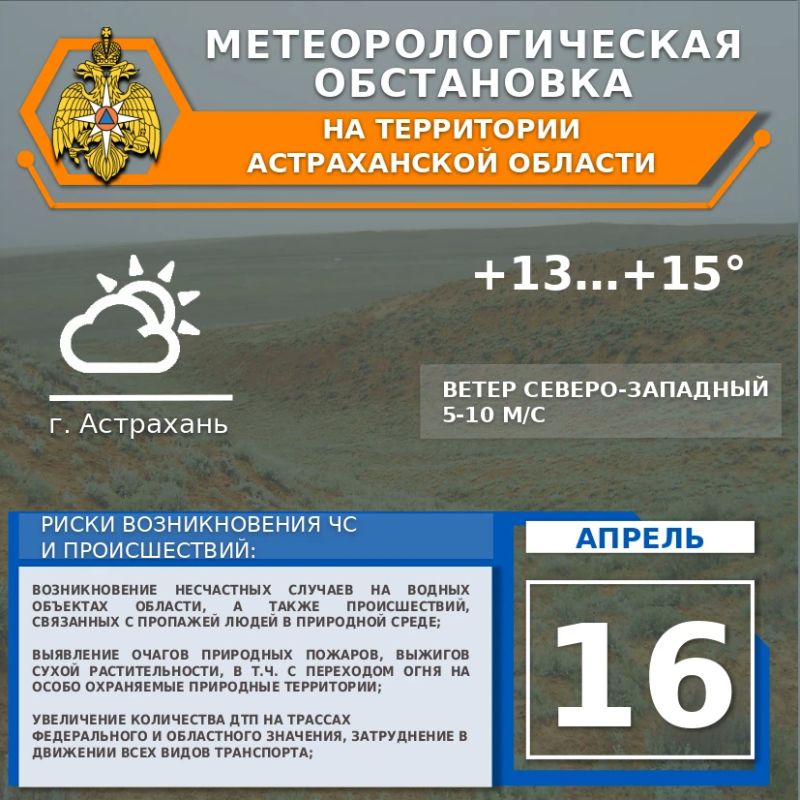 МЕТЕОРОЛОГИЧЕСКАЯ ОБСТАНОВКА

НА ТЕРРИТОРИИ АСТРАХАНСКОЙ ОБЛАСТИ

+13...+15°

г. Астрахань

ВЕТЕР СЕВЕРО-ЗАПАДНЫЙ 5-10 М/С

РИСКИ ВОЗНИКНОВЕНИЯ ЧС И ПРОИСШЕСТВИЙ:

ВОЗНИКНОВЕНИЕ НЕСЧАСТНЫХ СЛУЧАЕВ НА ВОДНЫХ ОБЪЕКТАХ ОБЛАСТИ, А ТАКЖЕ ПРОИСШЕСТВИЙ, СВЯЗАННЫХ С ПРОПАЖЕЙ ЛЮДЕЙ В ПРИРОДНОЙ СРЕДЕ;

ВЫЯВЛЕНИЕ ОЧАГОВ ПРИРОДНЫХ ПОЖАРОВ, ВЫЖИГОВ СУХОЙ РАСТИТЕЛЬНОСТИ, В Т.Ч. С ПЕРЕХОДОМ ОГНЯ НА ОСОБО ОХРАНЯЕМЫЕ ПРИРОДНЫЕ ТЕРРИТОРИИ;

УВЕЛИЧЕНИЕ КОЛИЧЕСТВА ДТП НА ТРАССАХ ФЕДЕРАЛЬНОГО И ОБЛАСТНОГО ЗНАЧЕНИЯ, ЗАТРУДНЕНИЕ В ДВИЖЕНИИ ВСЕХ ВИДОВ ТРАНСПОРТА;

АПРЕЛЬ

16